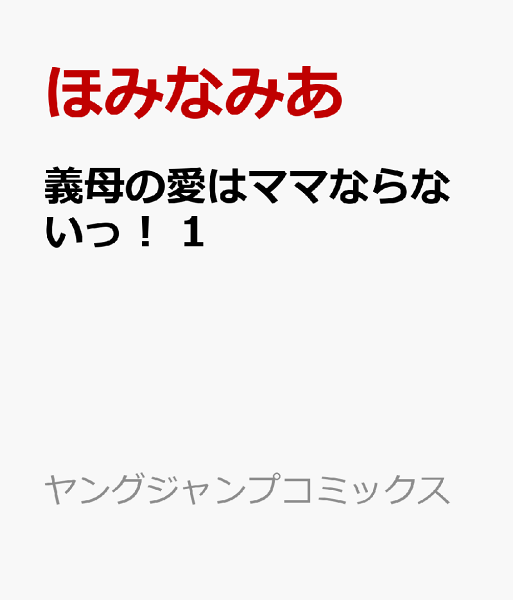 ほみなみあ

義母の愛はママならないっ！ 1

ヤングジャンプコミックス